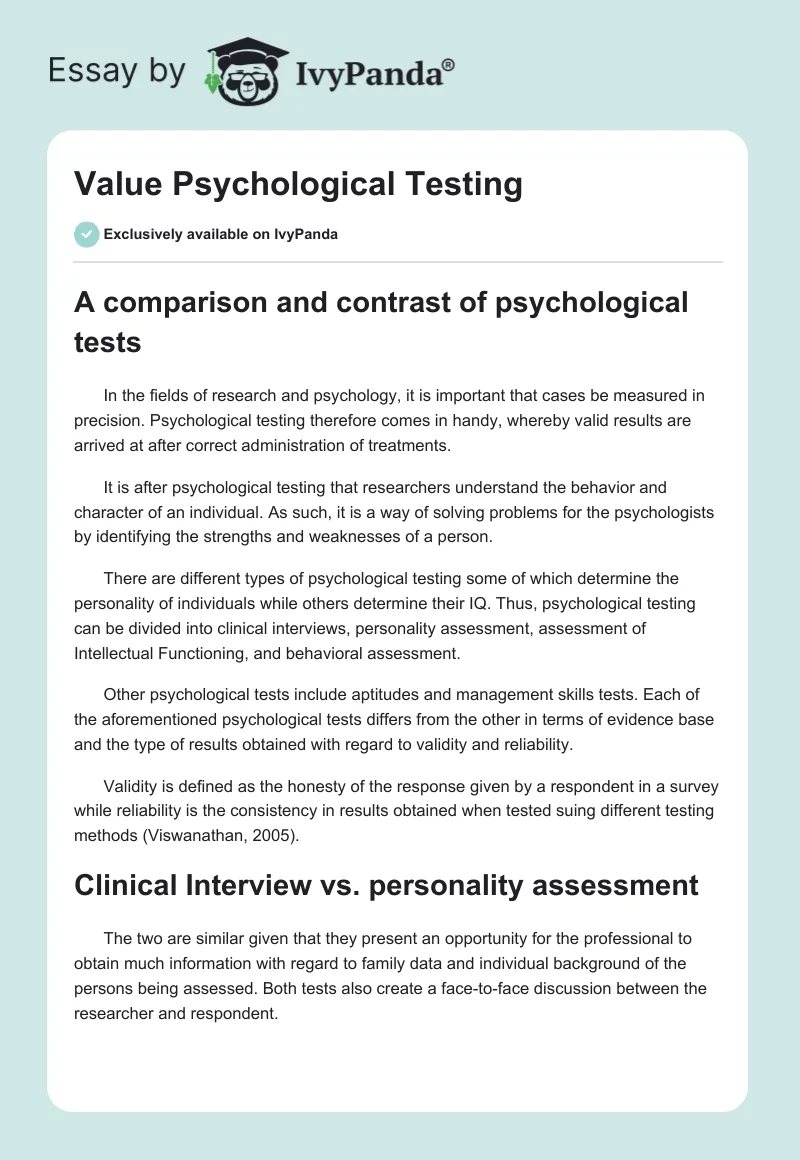 Essay by IvyPanda®

Value Psychological Testing

Exclusively available on IvyPanda

A comparison and contrast of psychological tests

In the fields of research and psychology, it is important that cases be measured in precision. Psychological testing therefore comes in handy, whereby valid results are arrived at after correct administration of treatments.

It is after psychological testing that researchers understand the behavior and character of an individual. As such, it is a way of solving problems for the psychologists by identifying the strengths and weaknesses of a person.

There are different types of psychological testing some of which determine the personality of individuals while others determine their IQ. Thus, psychological testing can be divided into clinical interviews, personality assessment, assessment of Intellectual Functioning, and behavioral assessment.

Other psychological tests include aptitudes and management skills tests. Each of the aforementioned psychological tests differs from the other in terms of evidence base and the type of results obtained with regard to validity and reliability.

Validity is defined as the honesty of the response given by a respondent in a survey while reliability is the consistency in results obtained when tested suing different testing methods (Viswanathan, 2005).

Clinical Interview vs. personality assessment

The two are similar given that they present an opportunity for the professional to obtain much information with regard to family data and individual background of the persons being assessed. Both tests also create a face-to-face discussion between the researcher and respondent.